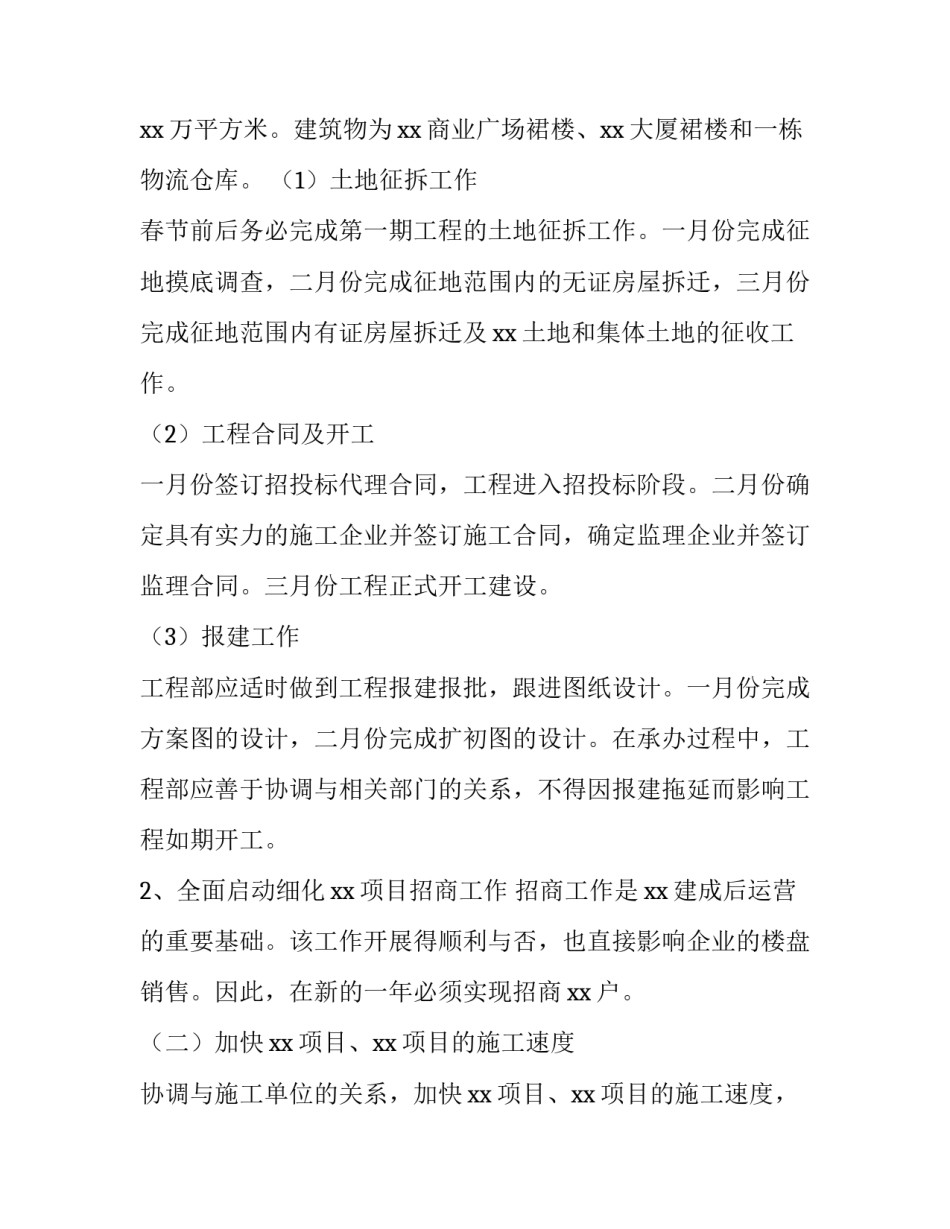 xx 万平方米。建筑物为 xx 商业广场裙楼、xx 大厦裙楼和一栋物流仓库。（1）土地征拆工作

春节前后务必完成第一期工程的土地征拆工作。一月份完成征地摸底调查，二月份完成征地范围内的无证房屋拆迁，三月份完成征地范围内有证房屋拆迁及 xx 土地和集体土地的征收工作。

（2）工程合同及开工

一月份签订招投标代理合同，工程进入招投标阶段。二月份确定具有实力的施工企业并签订施工合同，确定监理企业并签订监理合同。三月份工程正式开工建设。

（3）报建工作

工程部应适时做到工程报建报批，跟进图纸设计。一月份完成方案图的设计，二月份完成扩初图的设计。在承办过程中，工程部应善于协调与相关部门的关系，不得因报建拖延而影响工程如期开工。

2、全面启动细化 xx 项目招商工作 招商工作是 xx 建成后运营的重要基础。该工作开展得顺利与否，也直接影响企业的楼盘销售。因此，在新的一年必须实现招商 xx 户。

（二）加快 xx 项目、xx 项目的施工速度

协调与施工单位的关系，加快 xx 项目、xx 项目的施工速度，